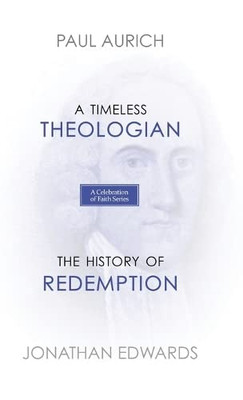 PAUL AURICH

A TIMELESS
THEOLOGIAN

A Celebration of Faith Series

THE HISTORY OF
REDEMPTION

JONATHAN EDWARDS